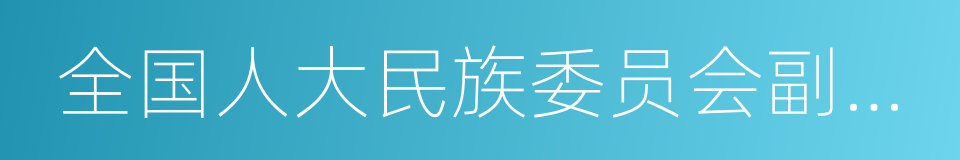 全国人大民族委员会副…